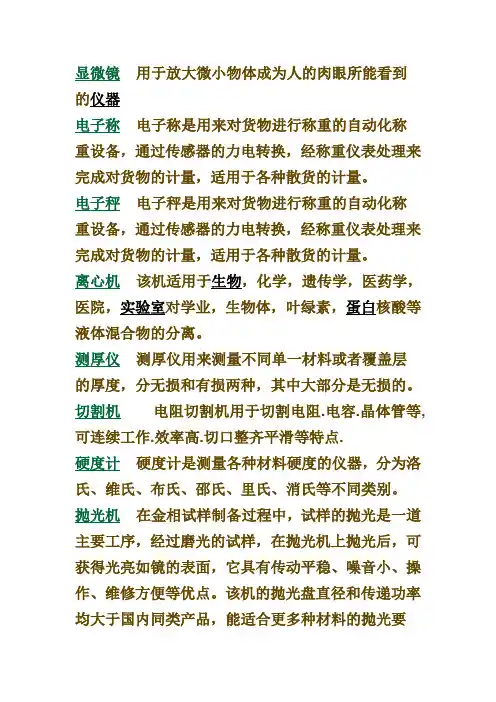 显微镜　用于放大微小物体成为人的肉眼所能看到的仪器

电子称　电子称是用来对货物进行称重的自动化称重设备，通过传感器的力电转换，经称重仪表处理来完成对货物的计量，适用于各种散货的计量。

电子秤　电子秤是用来对货物进行称重的自动化称重设备，通过传感器的力电转换，经称重仪表处理来完成对货物的计量，适用于各种散货的计量。

离心机　该机适用于生物，化学，遗传学，医药学，医院，实验室对学业，生物体，叶绿素，蛋白核酸等液体混合物的分离。

测厚仪　测厚仪用来测量不同单一材料或者覆盖层的厚度，分无损和有损两种，其中大部分是无损的。

切割机　　电阻切割机用于切割电阻.电容.晶体管等,可连续工作.效率高.切口整齐平滑等特点.

硬度计　硬度计是测量各种材料硬度的仪器，分为洛氏、维氏、布氏、邵氏、里氏、消氏等不同类别。

抛光机　在金相试样制备过程中，试样的抛光是一道主要工序，经过磨光的试样，在抛光机上抛光后，可获得光亮如镜的表面，它具有传动平稳、噪音小、操作、维修方便等优点。该机的抛光盘直径和传递功率均大于国内同类产品，能适合更多种材料的抛光要